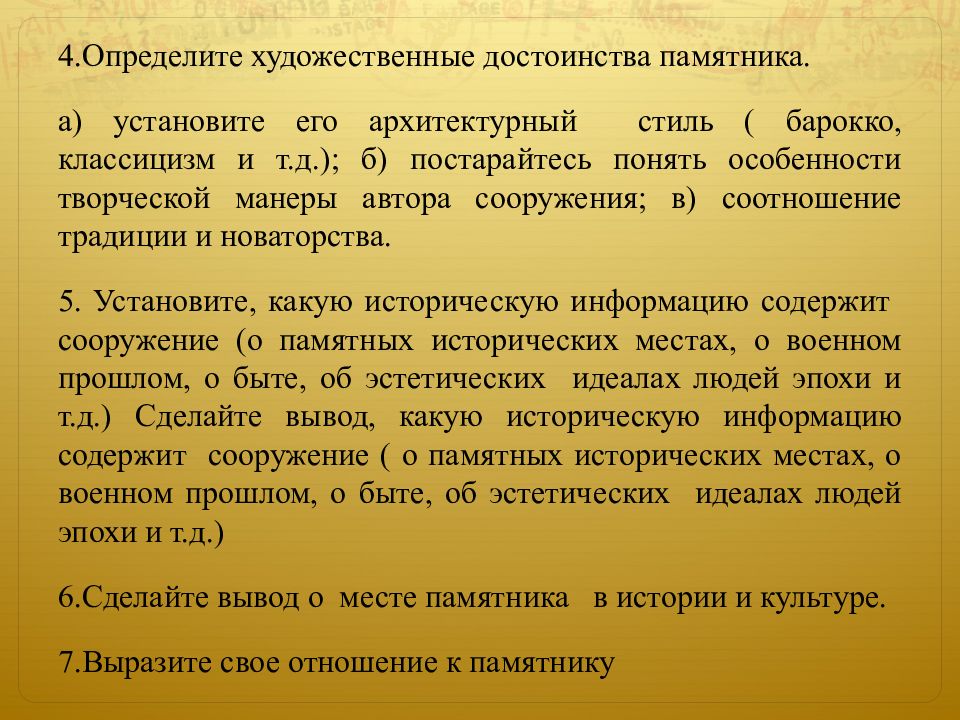 4.Определите художественные достоинства памятника.

а) установите его архитектурный стиль ( барокко, классицизм и т.д.); б) постарайтесь понять особенности творческой манеры автора сооружения; в) соотношение традиции и новаторства.

5. Установите, какую историческую информацию содержит сооружение (о памятных исторических местах, о военном прошлом, о быте, об эстетических идеалах людей эпохи и т.д.) Сделайте вывод, какую историческую информацию содержит сооружение ( о памятных исторических местах, о военном прошлом, о быте, об эстетических идеалах людей эпохи и т.д.)

6.Сделайте вывод о месте памятника в истории и культуре.

7.Выразите свое отношение к памятнику